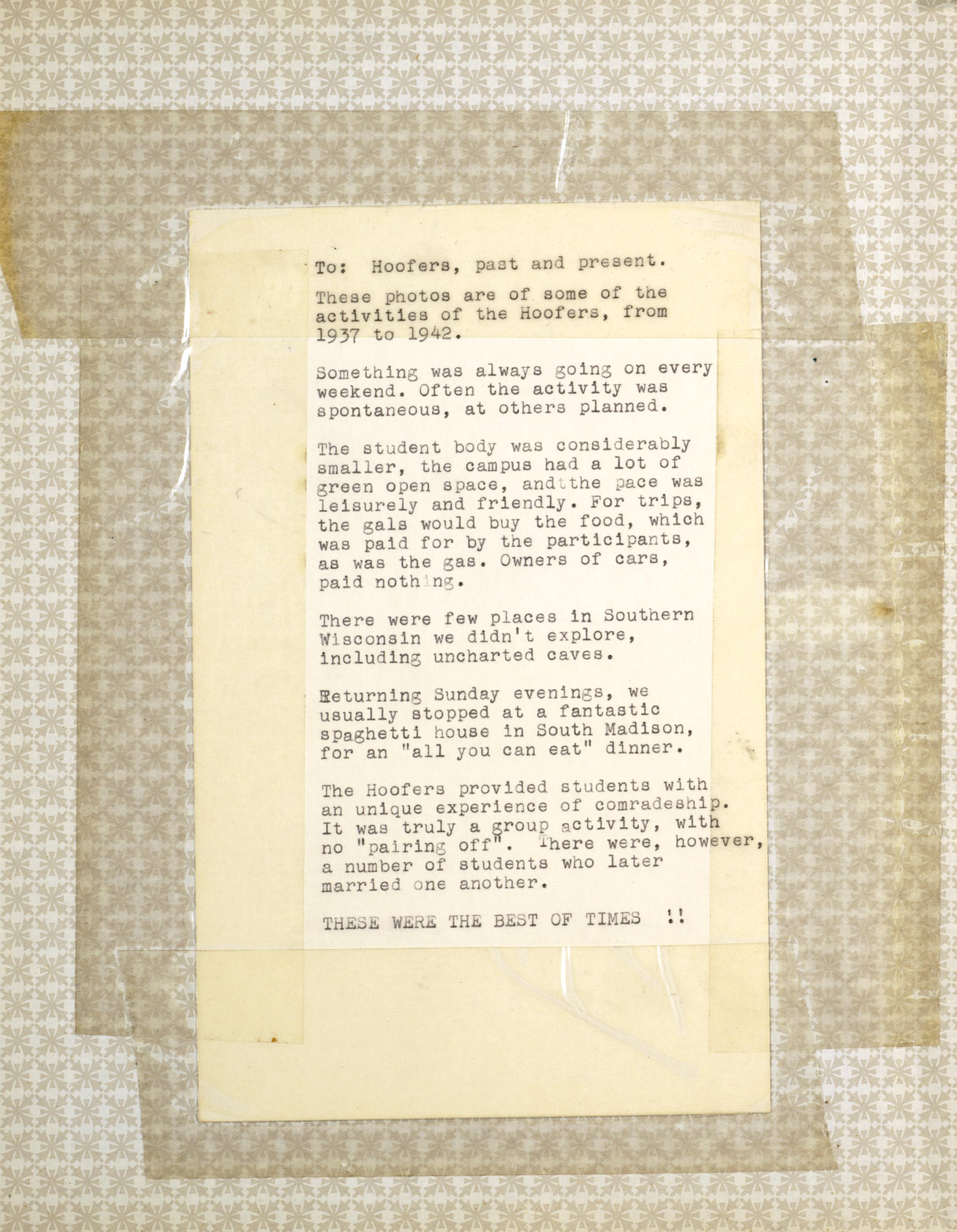 To: Hoofers, past and present.

These photos are of some of the activities of the Hoofers, from 1937 to 1942.

Something was always going on every weekend. Often the activity was spontaneous, at others planned.

The student body was considerably smaller, the campus had a lot of green open space, andtthe pace was leisurely and friendly. For trips, the gals would buy the food, which was paid for by the participants, as was the gas. Owners of cars, paid nothing.

There were few places in Southern Wisconsin we didn't explore, including uncharted caves.

Returning Sunday evenings, we usually stopped at a fantastic spaghetti house in South Madison, for an "all you can eat" dinner.

The Hoofers provided students with an unique experience of comradeship. It was truly a group activity, with no "pairing off". There were, however, a number of students who later married one another.

THESE WERE THE BEST OF TIMES !!